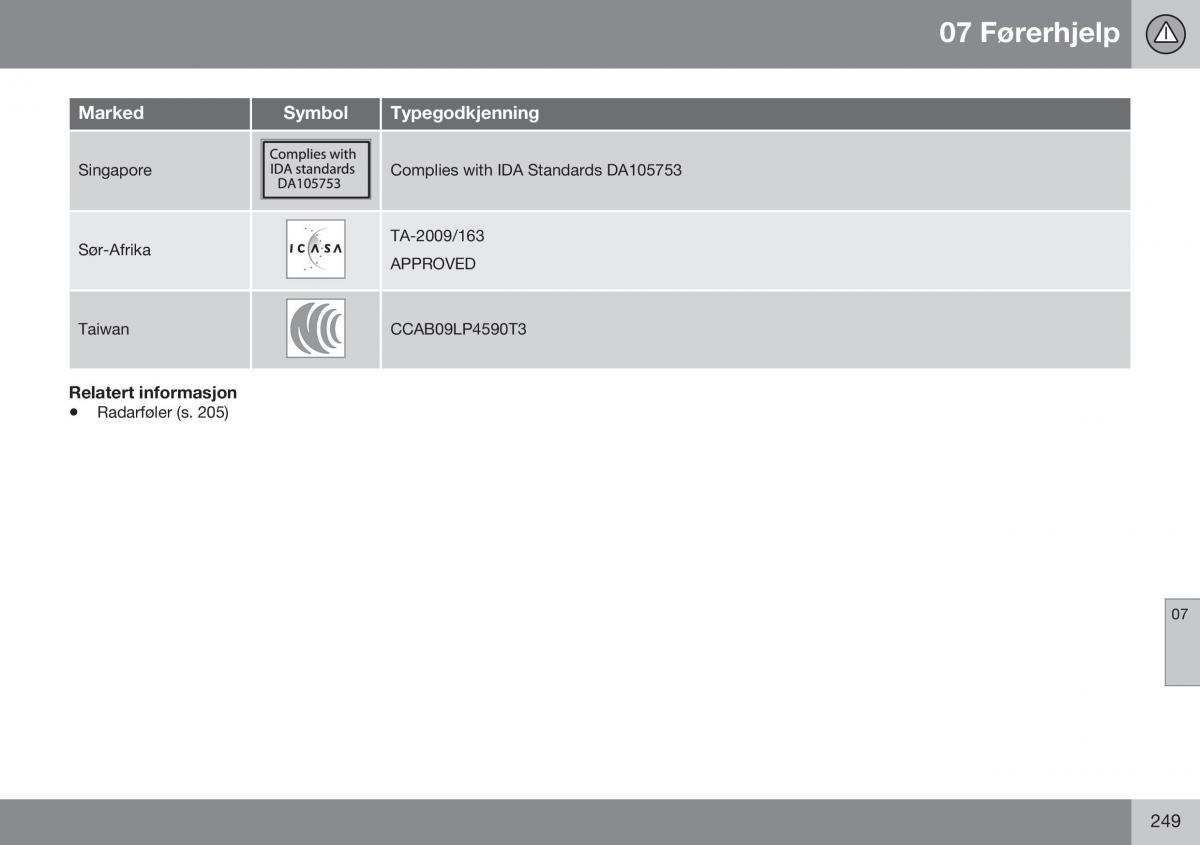 07 Førerhjelp

| Marked | Symbol | Typegodkjenning |
|---|---|---|
| Singapore | Complies with IDA standards DA105753 | Complies with IDA Standards DA105753 |
| Sør-Afrika | ICASA | TA-2009/163 APPROVED |
| Taiwan | | CCAB09LP4590T3 |

Relatert informasjon
• Radarføler (s. 205)

07

249